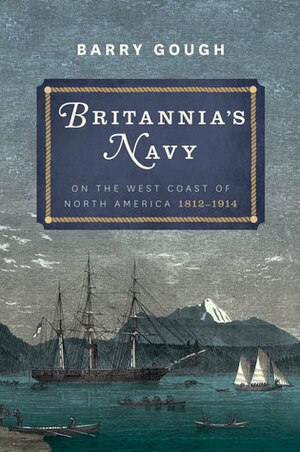 BARRY GOUGH

BRITANNIA'S NAVY

ON THE WEST COAST OF NORTH AMERICA 1812–1914